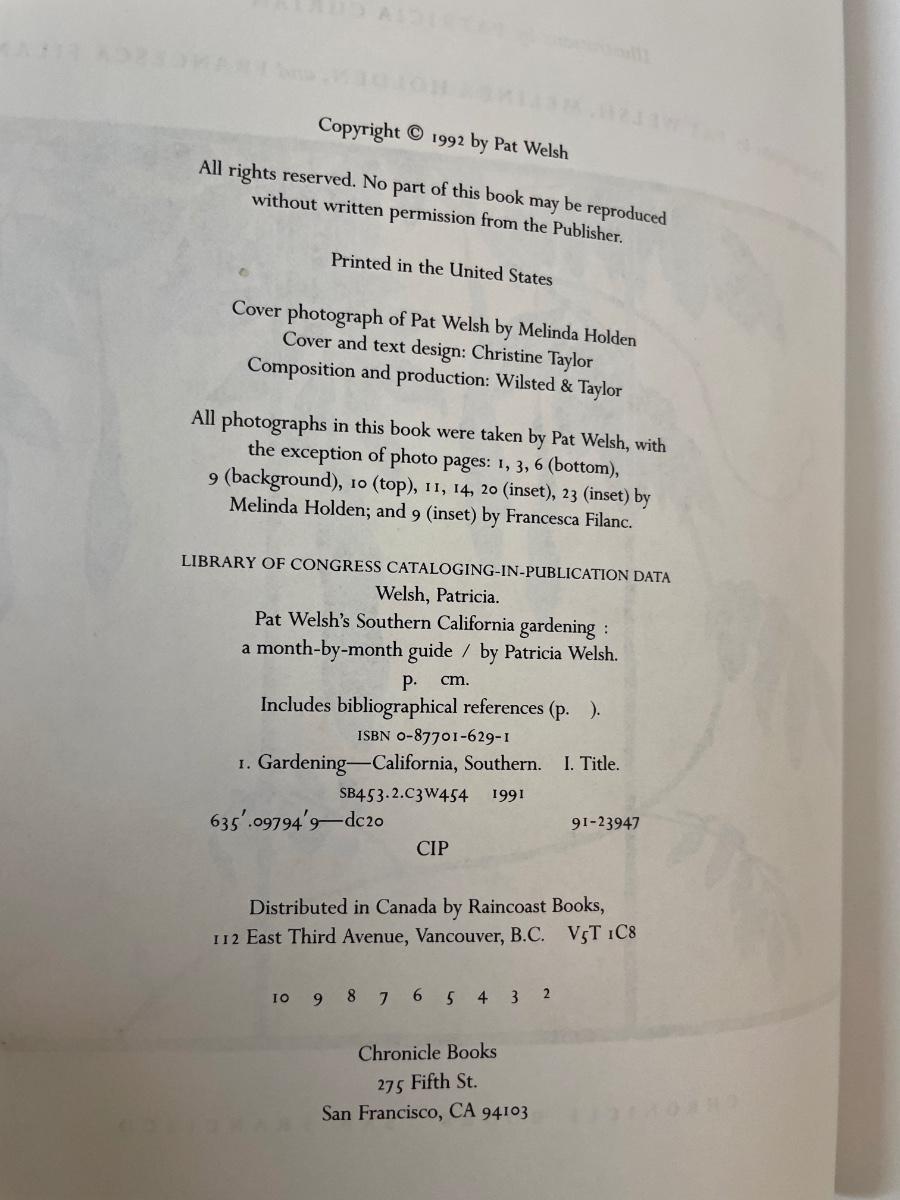 Copyright © 1992 by Pat Welsh

All rights reserved. No part of this book may be reproduced without written permission from the Publisher.

Printed in the United States

Cover photograph of Pat Welsh by Melinda Holden
Cover and text design: Christine Taylor
Composition and production: Wilsted & Taylor

All photographs in this book were taken by Pat Welsh, with the exception of photo pages: 1, 3, 6 (bottom), 9 (background), 10 (top), 11, 14, 20 (inset), 23 (inset) by Melinda Holden; and 9 (inset) by Francesca Filanc.

LIBRARY OF CONGRESS CATALOGING-IN-PUBLICATION DATA
Welsh, Patricia.
Pat Welsh's Southern California gardening :
a month-by-month guide / by Patricia Welsh.
p. cm.
Includes bibliographical references (p. ).
ISBN 0-87701-629-1
1. Gardening—California, Southern. I. Title.
SB453.2.C3W454 1991
635'.09794'9—dc20 91-23947
CIP

Distributed in Canada by Raincoast Books,
112 East Third Avenue, Vancouver, B.C. V5T 1C8

10 9 8 7 6 5 4 3 2

Chronicle Books
275 Fifth St.
San Francisco, CA 94103